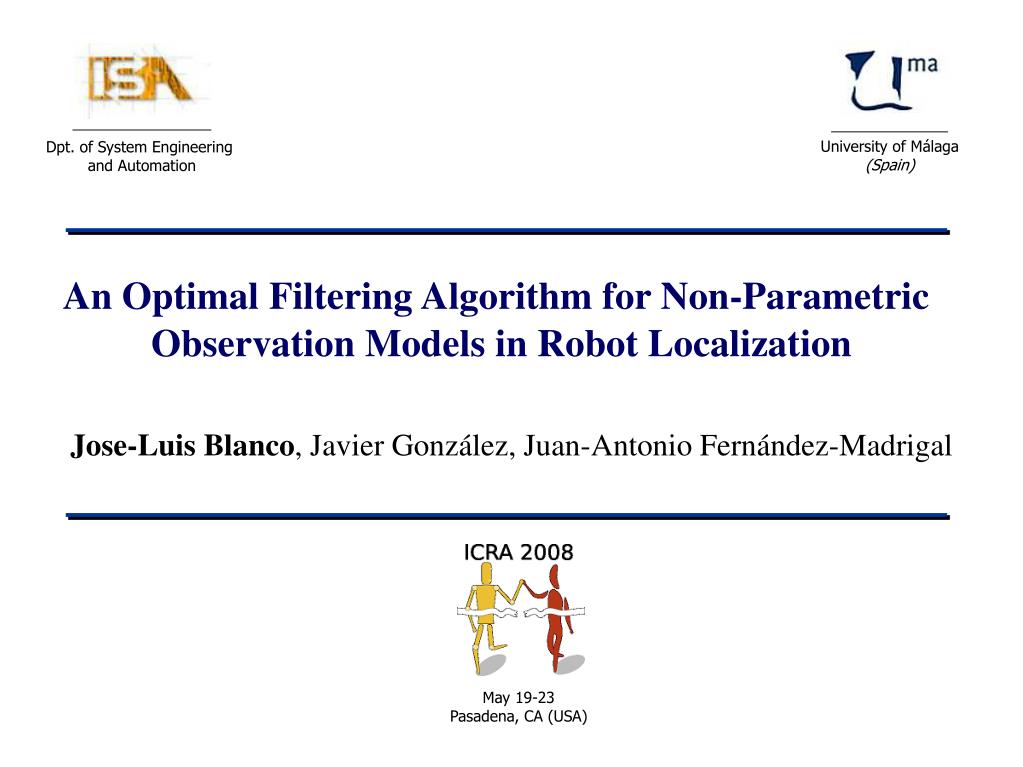 ISA

Dpt. of System Engineering and Automation

ma

University of Málaga
(Spain)

An Optimal Filtering Algorithm for Non-Parametric Observation Models in Robot Localization

Jose-Luis Blanco, Javier González, Juan-Antonio Fernández-Madrigal

ICRA 2008

May 19-23
Pasadena, CA (USA)